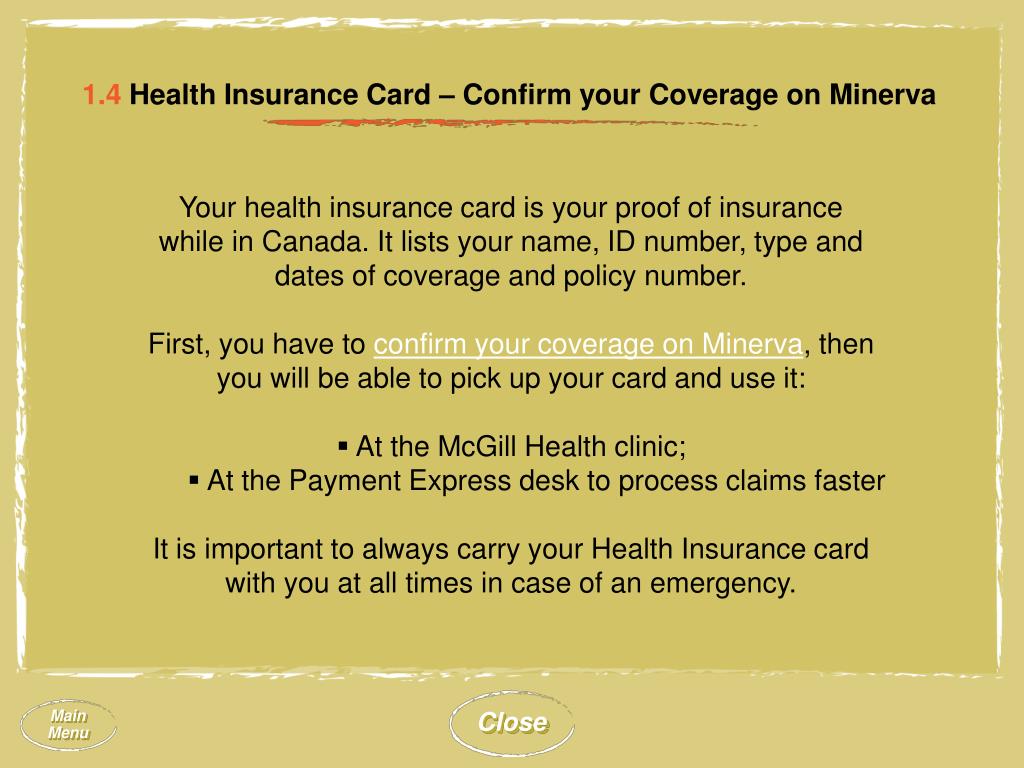 1.4 Health Insurance Card – Confirm your Coverage on Minerva

Your health insurance card is your proof of insurance while in Canada. It lists your name, ID number, type and dates of coverage and policy number.

First, you have to confirm your coverage on Minerva, then you will be able to pick up your card and use it:

▪ At the McGill Health clinic;
▪ At the Payment Express desk to process claims faster

It is important to always carry your Health Insurance card with you at all times in case of an emergency.

Main Menu

Close